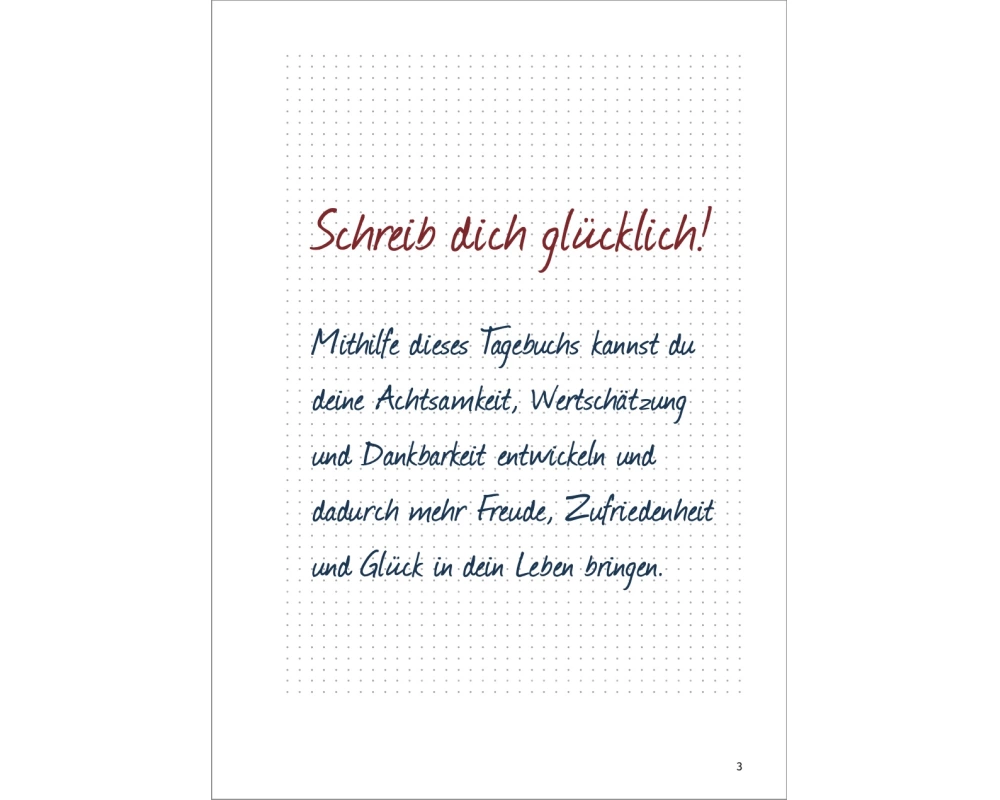 Schreib dich glücklich!

Mithilfe dieses Tagebuchs kannst du deine Achtsamkeit, Wertschätzung und Dankbarkeit entwickeln und dadurch mehr Freude, Zufriedenheit und Glück in dein Leben bringen.

3